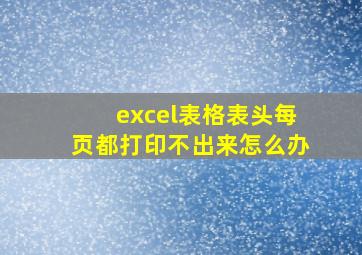 excel表格表头每页都打印不出来怎么办